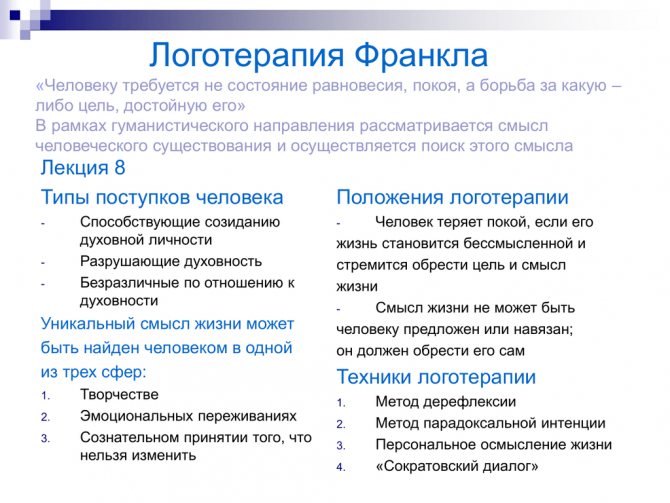 Логотерапия Франкла

«Человеку требуется не состояние равновесия, покоя, а борьба за какую – либо цель, достойную его»

В рамках гуманистического направления рассматривается смысл человеческого существования и осуществляется поиск этого смысла

Лекция 8

Типы поступков человека

- Способствующие созиданию духовной личности
- Разрушающие духовность
- Безразличные по отношению к духовности

Уникальный смысл жизни может быть найден человеком в одной из трех сфер:

1. Творчестве
2. Эмоциональных переживаниях
3. Сознательном принятии того, что нельзя изменить

Положения логотерапии

- Человек теряет покой, если его жизнь становится бессмысленной и стремится обрести цель и смысл жизни
- Смысл жизни не может быть человеку предложен или навязан; он должен обрести его сам

Техники логотерапии

1. Метод дерефлексии
2. Метод парадоксальной интенции
3. Персональное осмысление жизни
4. «Сократовский диалог»